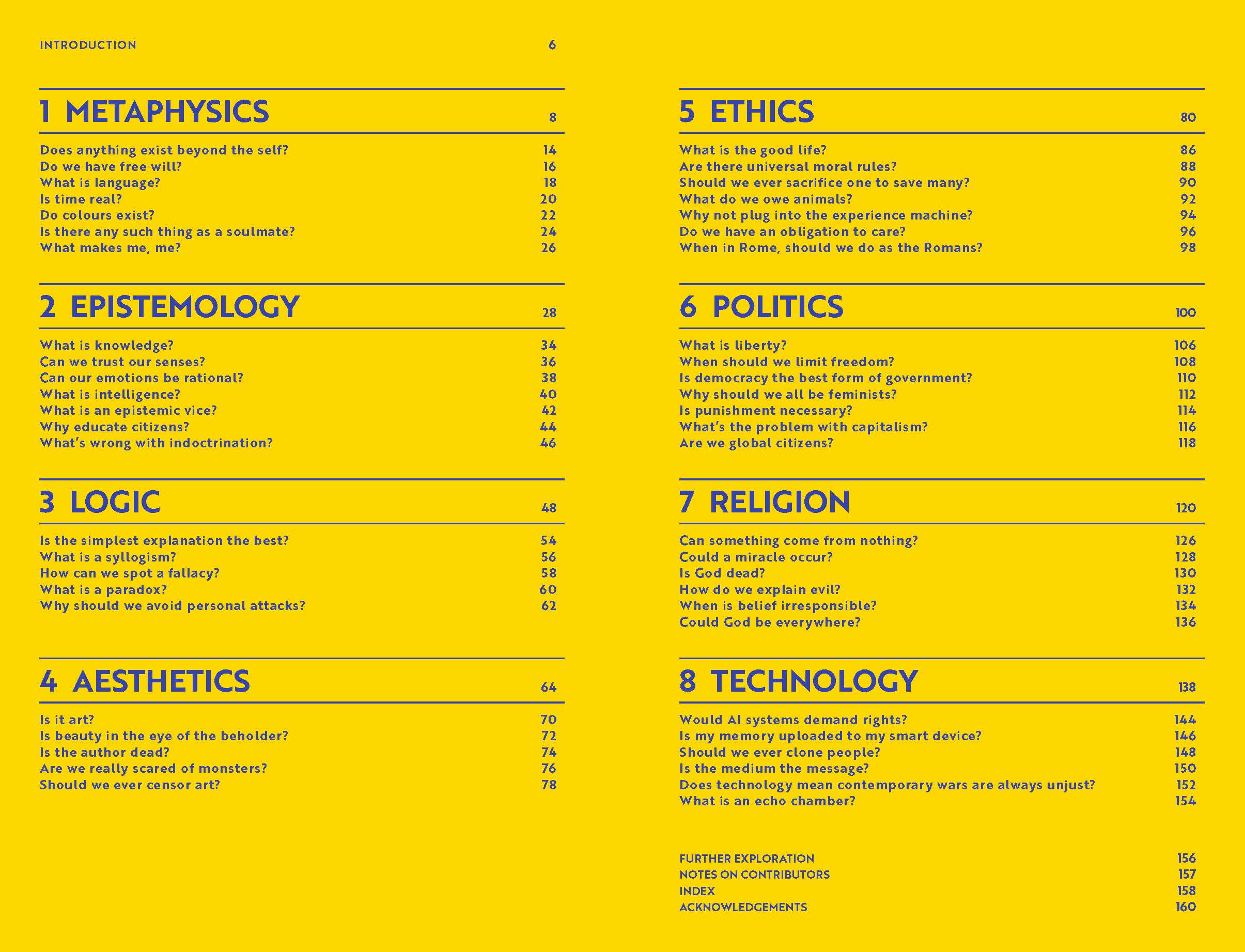 INTRODUCTION 6

1 METAPHYSICS 8

Does anything exist beyond the self? 14
Do we have free will? 16
What is language? 18
Is time real? 20
Do colours exist? 22
Is there any such thing as a soulmate? 24
What makes me, me? 26

2 EPISTEMOLOGY 28

What is knowledge? 34
Can we trust our senses? 36
Can our emotions be rational? 38
What is intelligence? 40
What is an epistemic vice? 42
Why educate citizens? 44
What's wrong with indoctrination? 46

3 LOGIC 48

Is the simplest explanation the best? 54
What is a syllogism? 56
How can we spot a fallacy? 58
What is a paradox? 60
Why should we avoid personal attacks? 62

4 AESTHETICS 64

Is it art? 70
Is beauty in the eye of the beholder? 72
Is the author dead? 74
Are we really scared of monsters? 76
Should we ever censor art? 78

5 ETHICS 80

What is the good life? 86
Are there universal moral rules? 88
Should we ever sacrifice one to save many? 90
What do we owe animals? 92
Why not plug into the experience machine? 94
Do we have an obligation to care? 96
When in Rome, should we do as the Romans? 98

6 POLITICS 100

What is liberty? 106
When should we limit freedom? 108
Is democracy the best form of government? 110
Why should we all be feminists? 112
Is punishment necessary? 114
What's the problem with capitalism? 116
Are we global citizens? 118

7 RELIGION 120

Can something come from nothing? 126
Could a miracle occur? 128
Is God dead? 130
How do we explain evil? 132
When is belief irresponsible? 134
Could God be everywhere? 136

8 TECHNOLOGY 138

Would AI systems demand rights? 144
Is my memory uploaded to my smart device? 146
Should we ever clone people? 148
Is the medium the message? 150
Does technology mean contemporary wars are always unjust? 152
What is an echo chamber? 154

FURTHER EXPLORATION 156
NOTES ON CONTRIBUTORS 157
INDEX 158
ACKNOWLEDGEMENTS 160